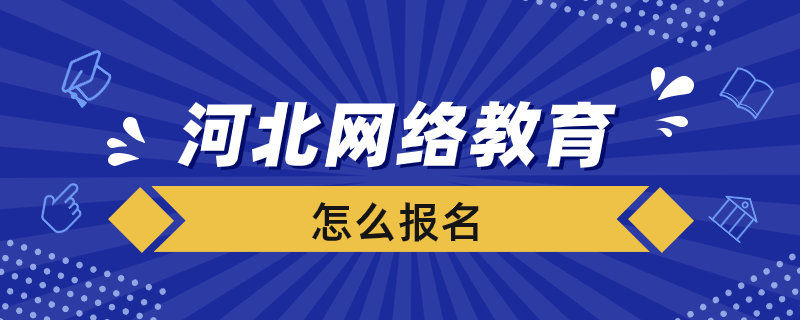 河北网络教育

怎么报名